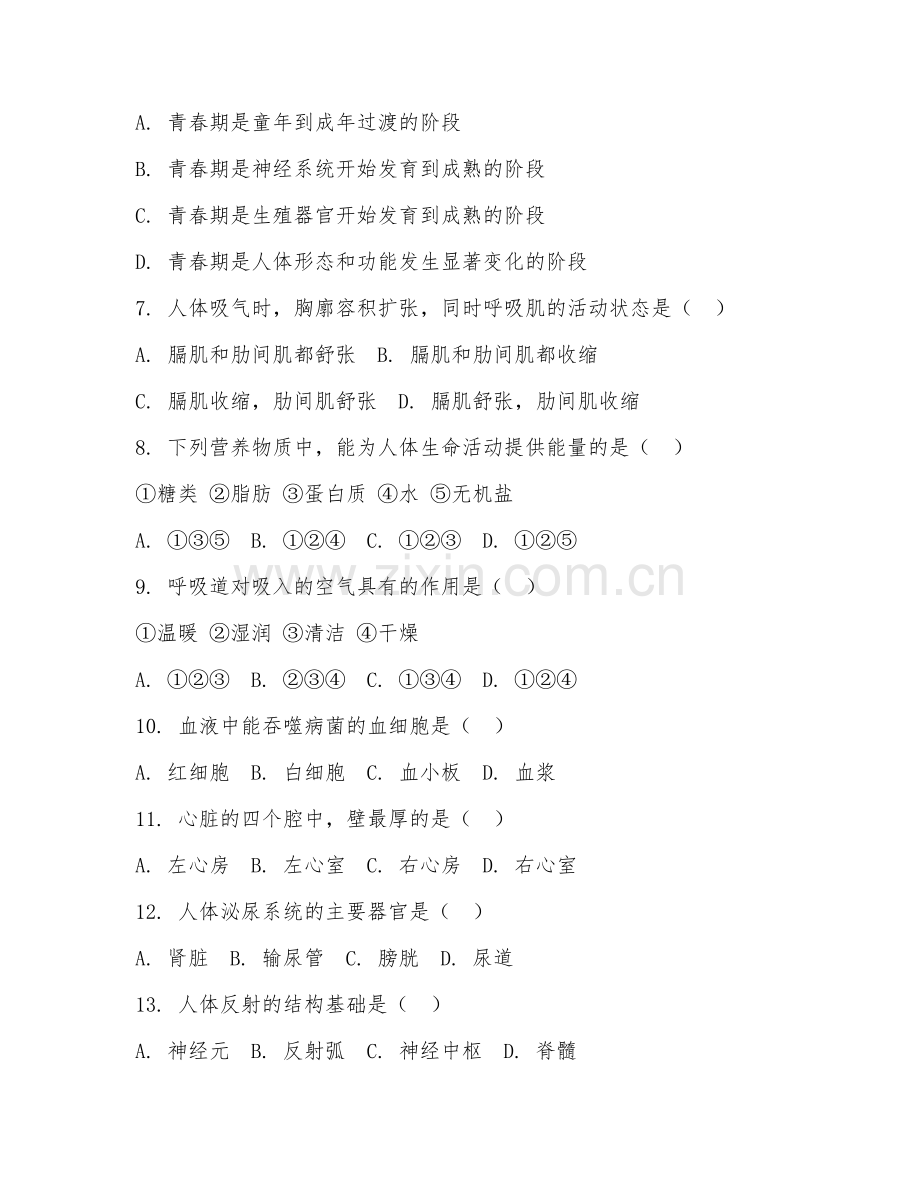 A. 青春期是童年到成年过渡的阶段

B. 青春期是神经系统开始发育到成熟的阶段

C. 青春期是生殖器官开始发育到成熟的阶段

D. 青春期是人体形态和功能发生显著变化的阶段

7. 人体吸气时，胸廓容积扩张，同时呼吸肌的活动状态是（　）

A. 膈肌和肋间肌都舒张　B. 膈肌和肋间肌都收缩

C. 膈肌收缩，肋间肌舒张　D. 膈肌舒张，肋间肌收缩

8. 下列营养物质中，能为人体生命活动提供能量的是（　）

①糖类 ②脂肪 ③蛋白质 ④水 ⑤无机盐

A. ①③⑤　B. ①②④　C. ①②③　D. ①②⑤

9. 呼吸道对吸入的空气具有的作用是（　）

①温暖 ②湿润 ③清洁 ④干燥

A. ①②③　B. ②③④　C. ①③④　D. ①②④

10. 血液中能吞噬病菌的血细胞是（　）

A. 红细胞　B. 白细胞　C. 血小板　D. 血浆

11. 心脏的四个腔中，壁最厚的是（　）

A. 左心房　B. 左心室　C. 右心房　D. 右心室

12. 人体泌尿系统的主要器官是（　）

A. 肾脏　B. 输尿管　C. 膀胱　D. 尿道

13. 人体反射的结构基础是（　）

A. 神经元　B. 反射弧　C. 神经中枢　D. 脊髓

zixin.com.cn